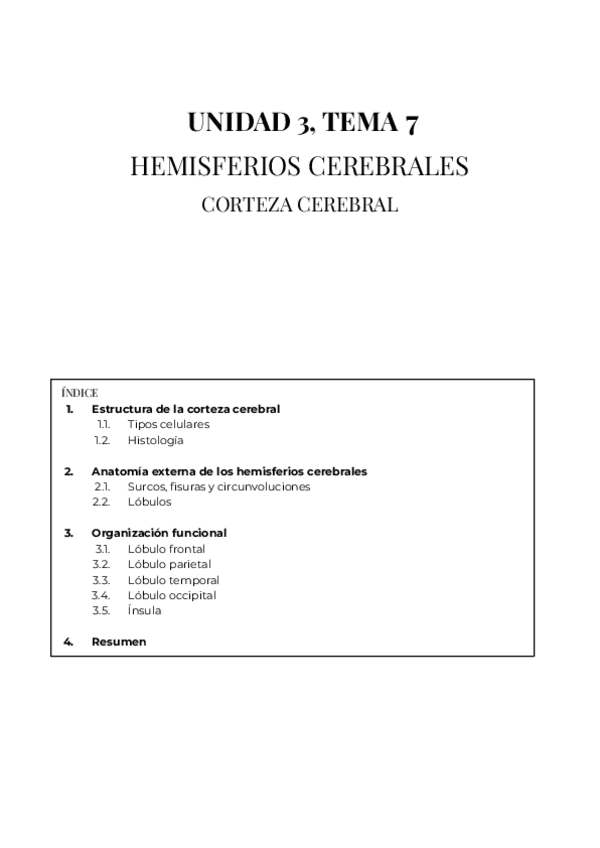 UNIDAD 3, TEMA 7

HEMISFERIOS CEREBRALES

CORTEZA CEREBRAL

ÍNDICE

1. Estructura de la corteza cerebral
1.1. Tipos celulares
1.2. Histología

2. Anatomía externa de los hemisferios cerebrales
2.1. Surcos, fisuras y circunvoluciones
2.2. Lóbulos

3. Organización funcional
3.1. Lóbulo frontal
3.2. Lóbulo parietal
3.3. Lóbulo temporal
3.4. Lóbulo occipital
3.5. Ínsula

4. Resumen